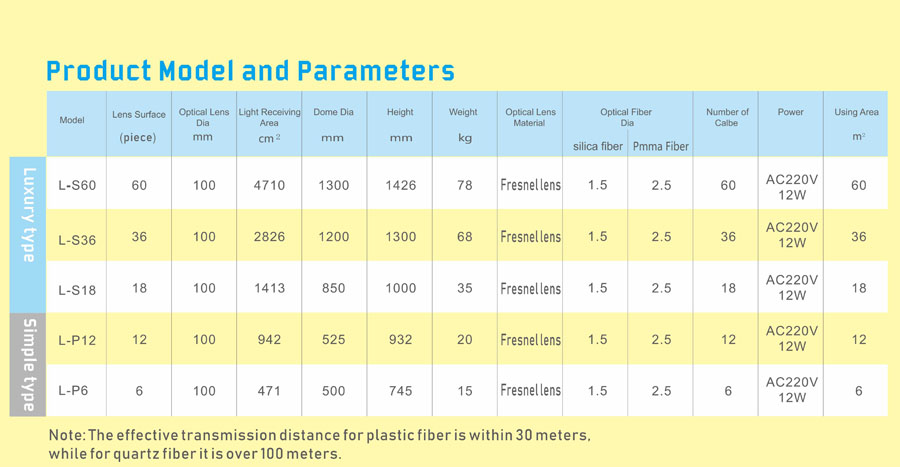 Product Model and Parameters

| | Model | Lens Surface (piece) | Optical Lens Dia mm | Light Receiving Area $cm^2$ | Dome Dia mm | Height mm | Weight kg | Optical Lens Material | Optical Fiber Dia silica fiber | Optical Fiber Dia Pmma Fiber | Number of Calbe | Power | Using Area $m^2$ |
|---|---|---|---|---|---|---|---|---|---|---|---|---|---|
| Luxury type | L-S60 | 60 | 100 | 4710 | 1300 | 1426 | 78 | Fresnel lens | 1.5 | 2.5 | 60 | AC220V 12W | 60 |
| Luxury type | L-S36 | 36 | 100 | 2826 | 1200 | 1300 | 68 | Fresnel lens | 1.5 | 2.5 | 36 | AC220V 12W | 36 |
| Luxury type | L-S18 | 18 | 100 | 1413 | 850 | 1000 | 35 | Fresnel lens | 1.5 | 2.5 | 18 | AC220V 12W | 18 |
| Simple type | L-P12 | 12 | 100 | 942 | 525 | 932 | 20 | Fresnel lens | 1.5 | 2.5 | 12 | AC220V 12W | 12 |
| Simple type | L-P6 | 6 | 100 | 471 | 500 | 745 | 15 | Fresnel lens | 1.5 | 2.5 | 6 | AC220V 12W | 6 |

Note: The effective transmission distance for plastic fiber is within 30 meters, while for quartz fiber it is over 100 meters.